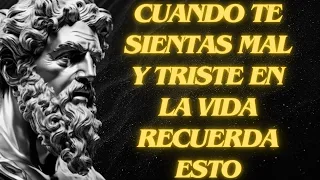 CUANDO TE SIENTAS MAL Y TRISTE EN LA VIDA RECUERDA ESTO